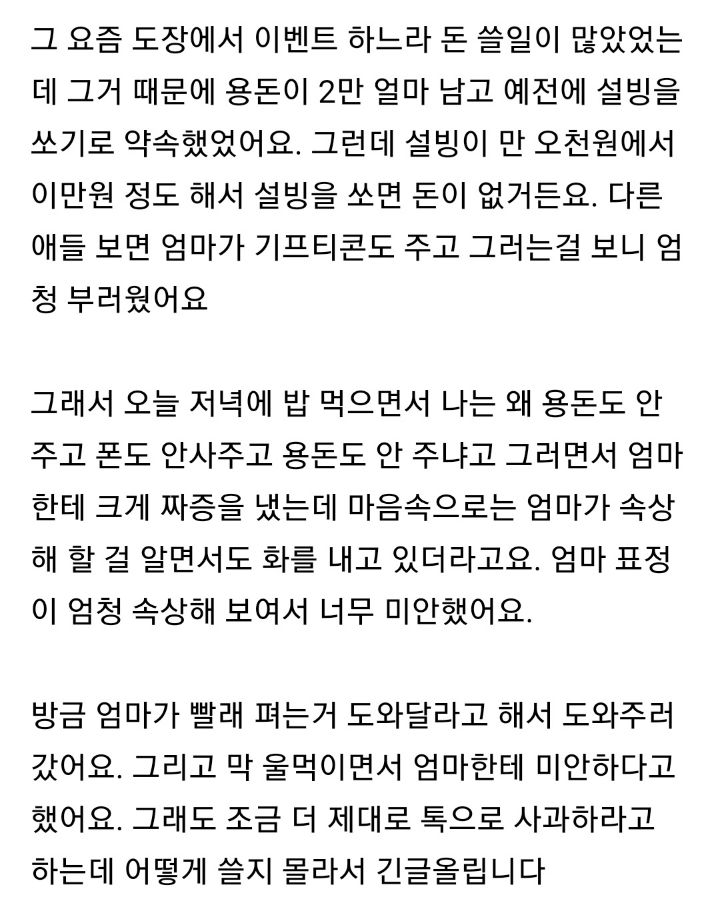 그 요즘 도장에서 이벤트 하느라 돈 쓸일이 많았었는데 그거 때문에 용돈이 2만 얼마 남고 예전에 설빙을 쏘기로 약속했었어요. 그런데 설빙이 만 오천원에서 이만원 정도 해서 설빙을 쏘면 돈이 없거든요. 다른 애들 보면 엄마가 기프티콘도 주고 그러는걸 보니 엄청 부러웠어요

그래서 오늘 저녁에 밥 먹으면서 나는 왜 용돈도 안 주고 폰도 안사주고 용돈도 안 주냐고 그러면서 엄마한테 크게 짜증을 냈는데 마음속으로는 엄마가 속상해 할 걸 알면서도 화를 내고 있더라고요. 엄마 표정이 엄청 속상해 보여서 너무 미안했어요.

방금 엄마가 빨래 펴는거 도와달라고 해서 도와주러 갔어요. 그리고 막 울먹이면서 엄마한테 미안하다고 했어요. 그래도 조금 더 제대로 톡으로 사과하라고 하는데 어떻게 쓸지 몰라서 긴글올립니다